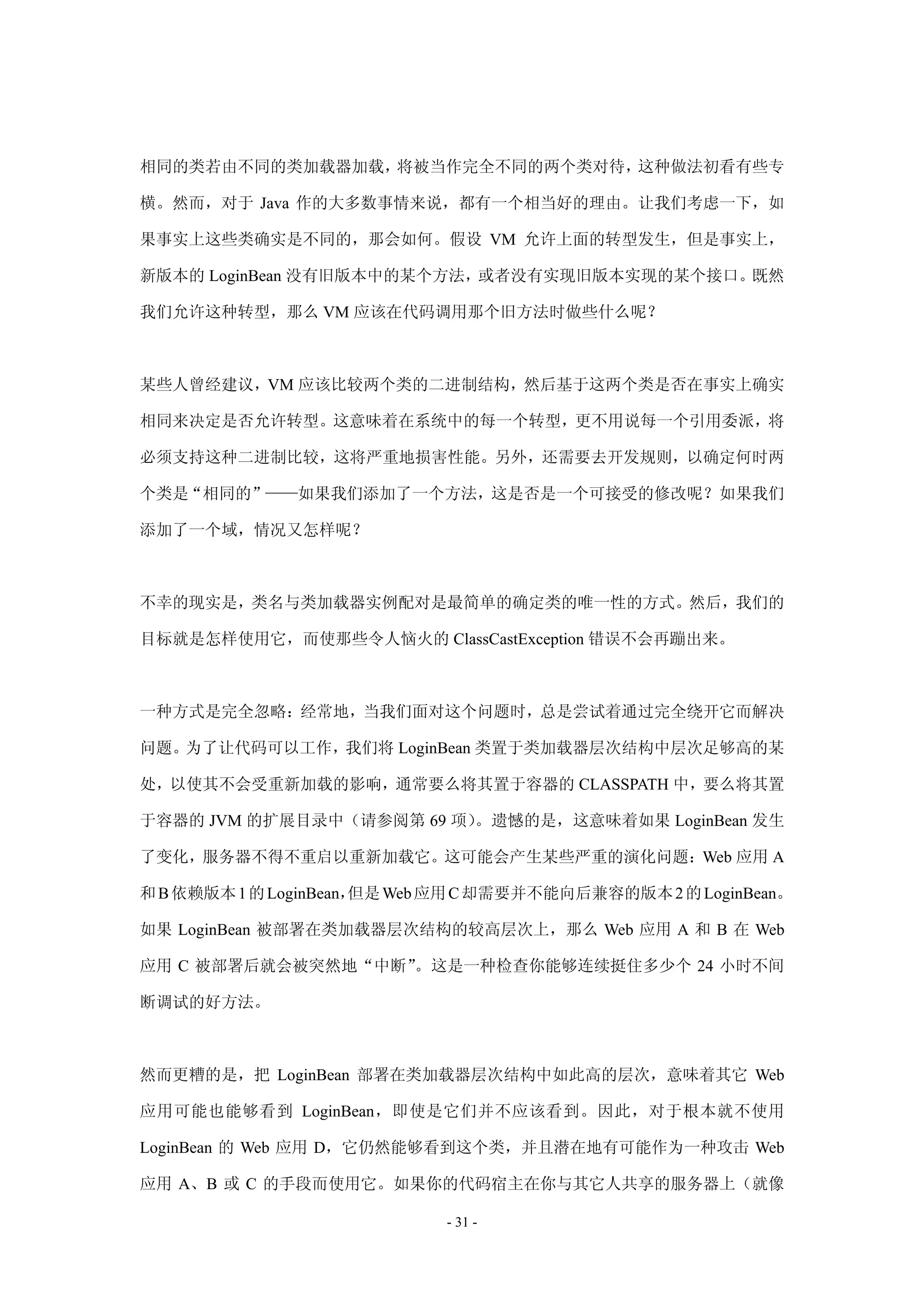 相同的类若由不同的类加载器加载，将被当作完全不同的两个类对待，这种做法初看有些专横。然而，对于 Java 作的大多数事情来说，都有一个相当好的理由。让我们考虑一下，如果事实上这些类确实是不同的，那会如何。假设 VM 允许上面的转型发生，但是事实上，新版本的 LoginBean 没有旧版本中的某个方法，或者没有实现旧版本实现的某个接口。既然我们允许这种转型，那么 VM 应该在代码调用那个旧方法时做些什么呢？

某些人曾经建议，VM 应该比较两个类的二进制结构，然后基于这两个类是否在事实上确实相同来决定是否允许转型。这意味着在系统中的每一个转型，更不用说每一个引用委派，将必须支持这种二进制比较，这将严重地损害性能。另外，还需要去开发规则，以确定何时两个类是“相同的”——如果我们添加了一个方法，这是否是一个可接受的修改呢？如果我们添加了一个域，情况又怎样呢？

不幸的现实是，类名与类加载器实例配对是最简单的确定类的唯一性的方式。然后，我们的目标就是怎样使用它，而使那些令人恼火的 ClassCastException 错误不会再蹦出来。

一种方式是完全忽略：经常地，当我们面对这个问题时，总是尝试着通过完全绕开它而解决问题。为了让代码可以工作，我们将 LoginBean 类置于类加载器层次结构中层次足够高的某处，以使其不会受重新加载的影响，通常要么将其置于容器的 CLASSPATH 中，要么将其置于容器的 JVM 的扩展目录中（请参阅第 69 项）。遗憾的是，这意味着如果 LoginBean 发生了变化，服务器不得不重启以重新加载它。这可能会产生某些严重的演化问题：Web 应用 A 和 B 依赖版本 1 的 LoginBean，但是 Web 应用 C 却需要并不能向后兼容的版本 2 的 LoginBean。如果 LoginBean 被部署在类加载器层次结构的较高层次上，那么 Web 应用 A 和 B 在 Web 应用 C 被部署后就会被突然地“中断”。这是一种检查你能够连续挺住多少个 24 小时不间断调试的好方法。

然而更糟的是，把 LoginBean 部署在类加载器层次结构中如此高的层次，意味着其它 Web 应用可能也能够看到 LoginBean，即使是它们并不应该看到。因此，对于根本就不使用 LoginBean 的 Web 应用 D，它仍然能够看到这个类，并且潜在地有可能作为一种攻击 Web 应用 A、B 或 C 的手段而使用它。如果你的代码宿主在你与其它人共享的服务器上（就像

- 31 -